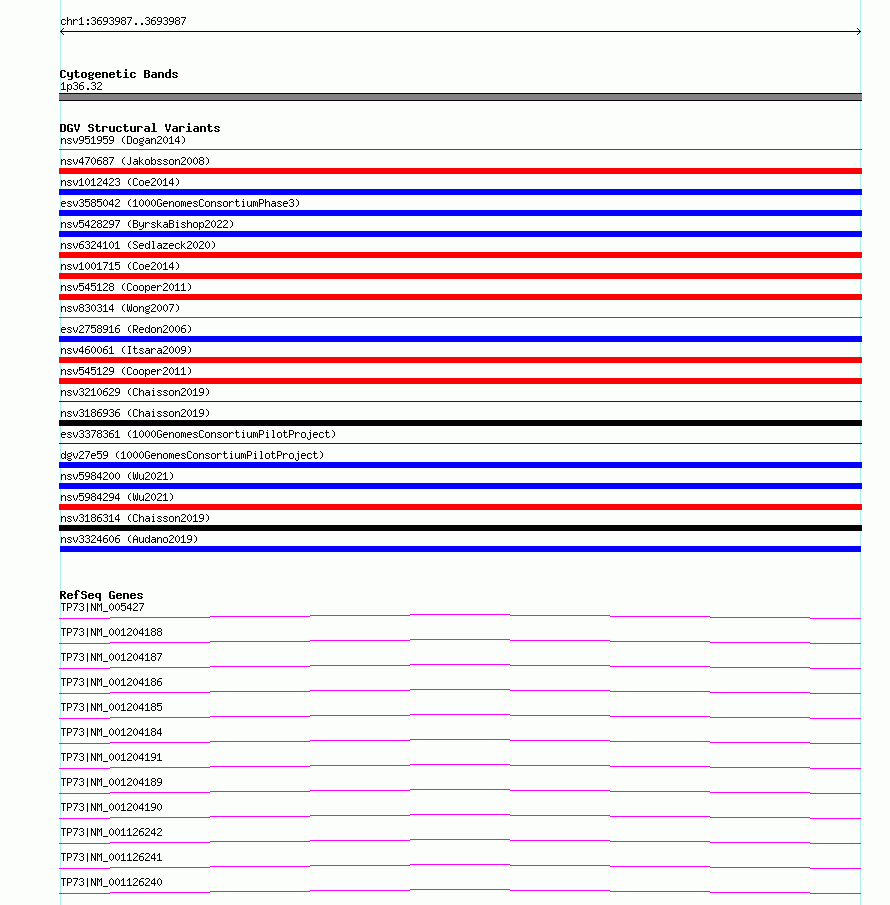 chr1:3693987..3693987

Cytogenetic Bands
1p36.32

DGV Structural Variants
nsv951959 (Dogan2014)
nsv470687 (Jakobsson2008)
nsv1012423 (Coe2014)
esv3585042 (1000GenomesConsortiumPhase3)
nsv5428297 (ByrskaBishop2022)
nsv6324101 (Sedlazeck2020)
nsv1001715 (Coe2014)
nsv545128 (Cooper2011)
nsv830314 (Wong2007)
esv2758916 (Redon2006)
nsv460061 (Itsara2009)
nsv545129 (Cooper2011)
nsv3210629 (Chaisson2019)
nsv3186936 (Chaisson2019)
esv3378361 (1000GenomesConsortiumPilotProject)
dgv27e59 (1000GenomesConsortiumPilotProject)
nsv5984200 (Wu2021)
nsv5984294 (Wu2021)
nsv3186314 (Chaisson2019)
nsv3324606 (Audano2019)

RefSeq Genes
TP73|NM_005427
TP73|NM_001204188
TP73|NM_001204187
TP73|NM_001204186
TP73|NM_001204185
TP73|NM_001204184
TP73|NM_001204191
TP73|NM_001204189
TP73|NM_001204190
TP73|NM_001126242
TP73|NM_001126241
TP73|NM_001126240